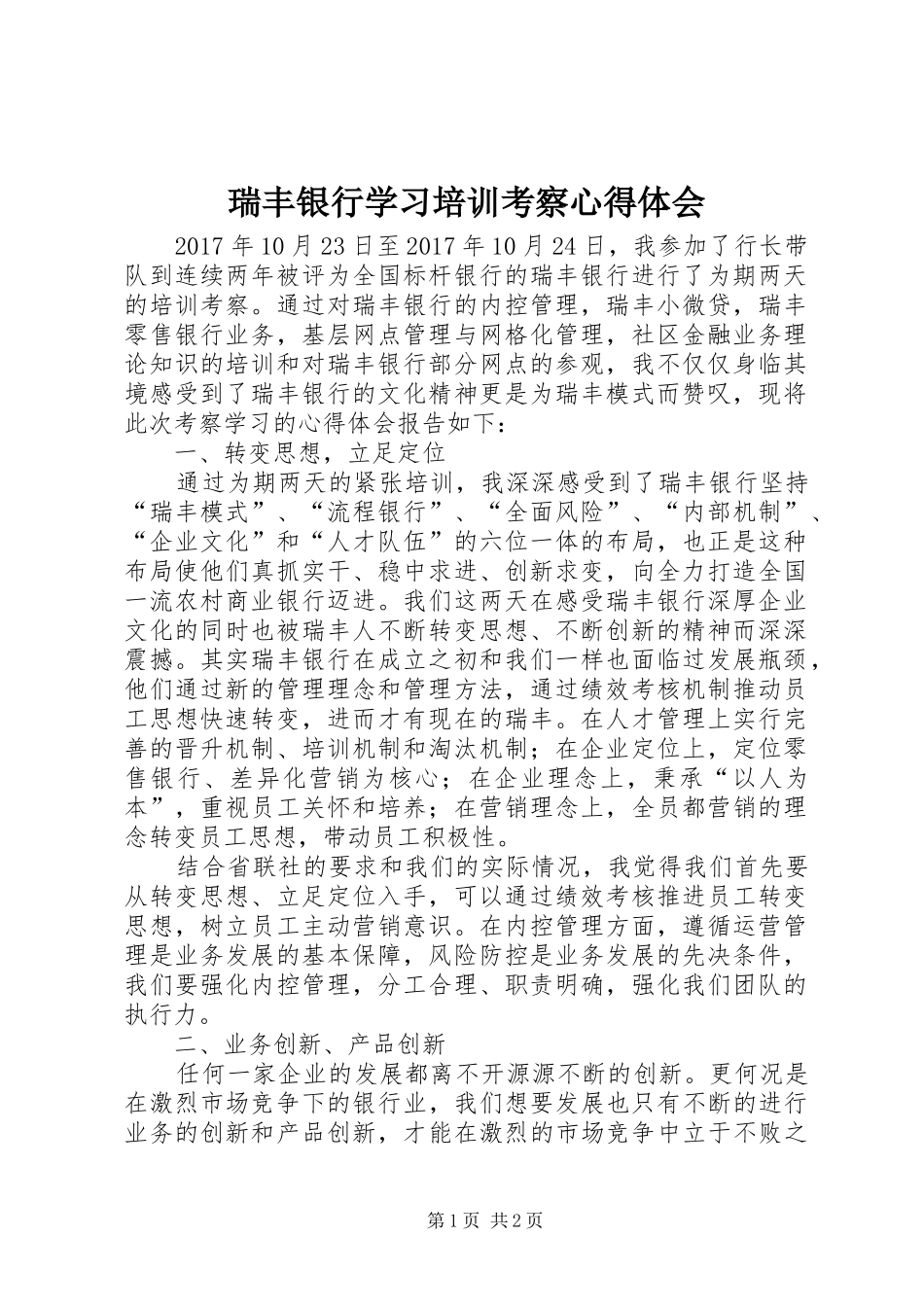 瑞丰银行学习培训考察心得体会

2017年10月23日至2017年10月24日，我参加了行长带队到连续两年被评为全国标杆银行的瑞丰银行进行了为期两天的培训考察。通过对瑞丰银行的内控管理，瑞丰小微贷，瑞丰零售银行业务，基层网点管理与网格化管理，社区金融业务理论知识的培训和对瑞丰银行部分网点的参观，我不仅仅身临其境感受到了瑞丰银行的文化精神更是为瑞丰模式而赞叹，现将此次考察学习的心得体会报告如下：

一、转变思想，立足定位

通过为期两天的紧张培训，我深深感受到了瑞丰银行坚持“瑞丰模式”、“流程银行”、“全面风险”、“内部机制”、“企业文化”和“人才队伍”的六位一体的布局，也正是这种布局使他们真抓实干、稳中求进、创新求变，向全力打造全国一流农村商业银行迈进。我们这两天在感受瑞丰银行深厚企业文化的同时也被瑞丰人不断转变思想、不断创新的精神而深深震撼。其实瑞丰银行在成立之初和我们一样也面临过发展瓶颈，他们通过新的管理理念和管理方法，通过绩效考核机制推动员工思想快速转变，进而才有现在的瑞丰。在人才管理上实行完善的晋升机制、培训机制和淘汰机制；在企业定位上，定位零售银行、差异化营销为核心；在企业理念上，秉承“以人为本”，重视员工关怀和培养；在营销理念上，全员都营销的理念转变员工思想，带动员工积极性。

结合省联社的要求和我们的实际情况，我觉得我们首先要从转变思想、立足定位入手，可以通过绩效考核推进员工转变思想，树立员工主动营销意识。在内控管理方面，遵循运营管理是业务发展的基本保障，风险防控是业务发展的先决条件，我们要强化内控管理，分工合理、职责明确，强化我们团队的执行力。

二、业务创新、产品创新

任何一家企业的发展都离不开源源不断的创新。更何况是在激烈市场竞争下的银行业，我们想要发展也只有不断的进行业务的创新和产品创新，才能在激烈的市场竞争中立于不败之

第1页 共2页